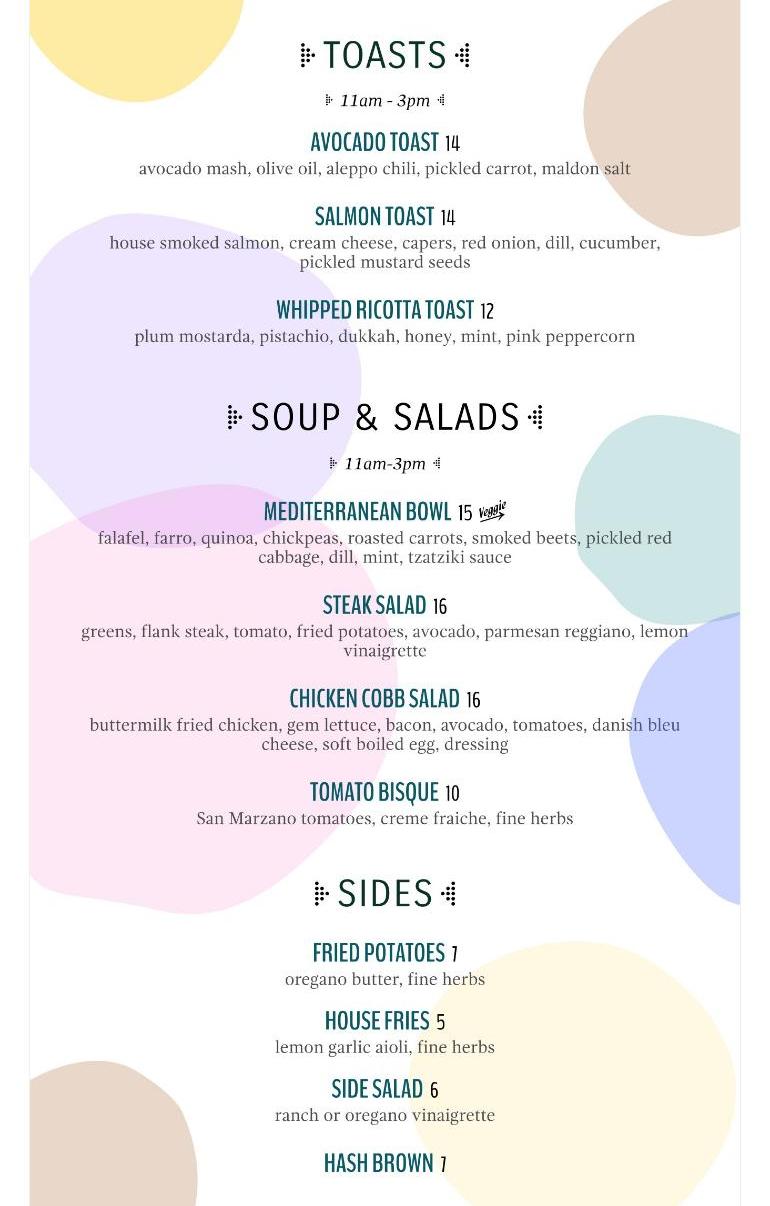 TOASTS

11am - 3pm

AVOCADO TOAST 14
avocado mash, olive oil, aleppo chili, pickled carrot, maldon salt

SALMON TOAST 14
house smoked salmon, cream cheese, capers, red onion, dill, cucumber, pickled mustard seeds

WHIPPED RICOTTA TOAST 12
plum mostarda, pistachio, dukkah, honey, mint, pink peppercorn

SOUP & SALADS

11am-3pm

MEDITERRANEAN BOWL 15 Veggie
falafel, farro, quinoa, chickpeas, roasted carrots, smoked beets, pickled red cabbage, dill, mint, tzatziki sauce

STEAK SALAD 16
greens, flank steak, tomato, fried potatoes, avocado, parmesan reggiano, lemon vinaigrette

CHICKEN COBB SALAD 16
buttermilk fried chicken, gem lettuce, bacon, avocado, tomatoes, danish bleu cheese, soft boiled egg, dressing

TOMATO BISQUE 10
San Marzano tomatoes, creme fraiche, fine herbs

SIDES

FRIED POTATOES 7
oregano butter, fine herbs

HOUSE FRIES 5
lemon garlic aioli, fine herbs

SIDE SALAD 6
ranch or oregano vinaigrette

HASH BROWN 7